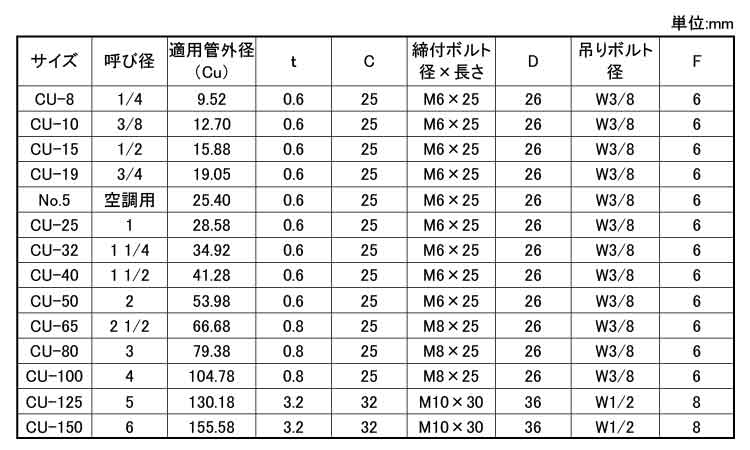 単位:mm

| サイズ | 呼び径 | 適用管外径(Cu) | t | C | 締付ボルト径×長さ | D | 吊りボルト径 | F |
|---|---|---|---|---|---|---|---|---|
| CU-8 | 1/4 | 9.52 | 0.6 | 25 | M6×25 | 26 | W3/8 | 6 |
| CU-10 | 3/8 | 12.70 | 0.6 | 25 | M6×25 | 26 | W3/8 | 6 |
| CU-15 | 1/2 | 15.88 | 0.6 | 25 | M6×25 | 26 | W3/8 | 6 |
| CU-19 | 3/4 | 19.05 | 0.6 | 25 | M6×25 | 26 | W3/8 | 6 |
| No.5 | 空調用 | 25.40 | 0.6 | 25 | M6×25 | 26 | W3/8 | 6 |
| CU-25 | 1 | 28.58 | 0.6 | 25 | M6×25 | 26 | W3/8 | 6 |
| CU-32 | 1 1/4 | 34.92 | 0.6 | 25 | M6×25 | 26 | W3/8 | 6 |
| CU-40 | 1 1/2 | 41.28 | 0.6 | 25 | M6×25 | 26 | W3/8 | 6 |
| CU-50 | 2 | 53.98 | 0.6 | 25 | M6×25 | 26 | W3/8 | 6 |
| CU-65 | 2 1/2 | 66.68 | 0.8 | 25 | M8×25 | 26 | W3/8 | 6 |
| CU-80 | 3 | 79.38 | 0.8 | 25 | M8×25 | 26 | W3/8 | 6 |
| CU-100 | 4 | 104.78 | 0.8 | 25 | M8×25 | 26 | W3/8 | 6 |
| CU-125 | 5 | 130.18 | 3.2 | 32 | M10×30 | 36 | W1/2 | 8 |
| CU-150 | 6 | 155.58 | 3.2 | 32 | M10×30 | 36 | W1/2 | 8 |